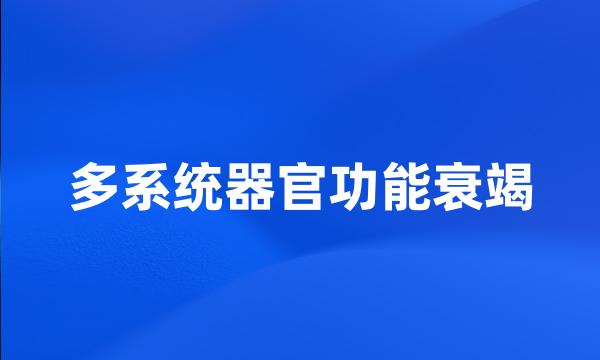 多系统器官功能衰竭